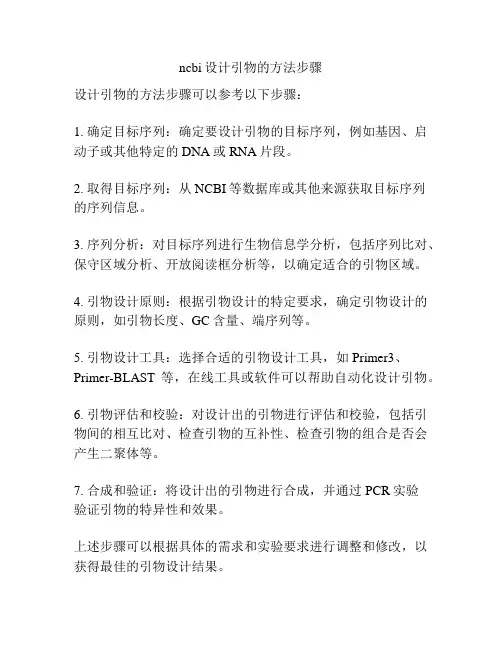 ncbi 设计引物的方法步骤

设计引物的方法步骤可以参考以下步骤：

1. 确定目标序列：确定要设计引物的目标序列，例如基因、启动子或其他特定的 DNA 或 RNA 片段。

2. 取得目标序列：从 NCBI 等数据库或其他来源获取目标序列的序列信息。

3. 序列分析：对目标序列进行生物信息学分析，包括序列比对、保守区域分析、开放阅读框分析等，以确定适合的引物区域。

4. 引物设计原则：根据引物设计的特定要求，确定引物设计的原则，如引物长度、GC 含量、端序列等。

5. 引物设计工具：选择合适的引物设计工具，如 Primer3、Primer-BLAST 等，在线工具或软件可以帮助自动化设计引物。

6. 引物评估和校验：对设计出的引物进行评估和校验，包括引物间的相互比对、检查引物的互补性、检查引物的组合是否会产生二聚体等。

7. 合成和验证：将设计出的引物进行合成，并通过 PCR 实验验证引物的特异性和效果。

上述步骤可以根据具体的需求和实验要求进行调整和修改，以获得最佳的引物设计结果。